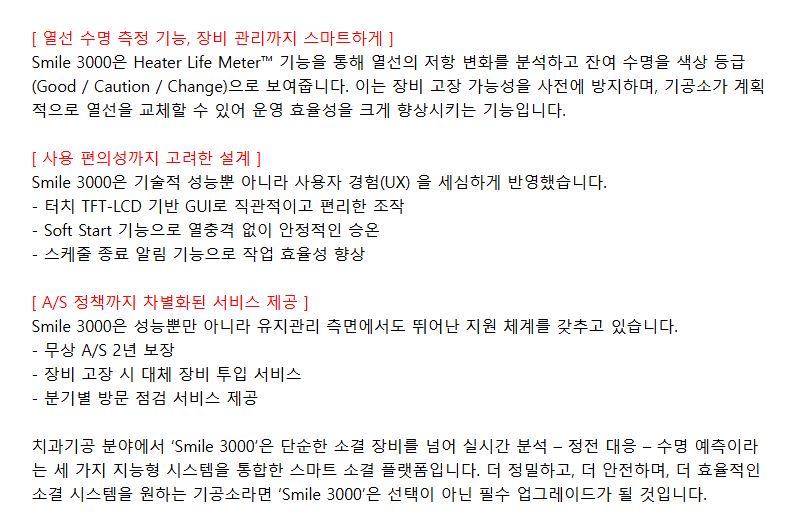 [ 열선 수명 측정 기능, 장비 관리까지 스마트하게 ]
Smile 3000은 Heater Life Meter™ 기능을 통해 열선의 저항 변화를 분석하고 잔여 수명을 색상 등급 (Good / Caution / Change)으로 보여줍니다. 이는 장비 고장 가능성을 사전에 방지하며, 기공소가 계획적으로 열선을 교체할 수 있어 운영 효율성을 크게 향상시키는 기능입니다.

[ 사용 편의성까지 고려한 설계 ]
Smile 3000은 기술적 성능뿐 아니라 사용자 경험(UX) 을 세심하게 반영했습니다.
- 터치 TFT-LCD 기반 GUI로 직관적이고 편리한 조작
- Soft Start 기능으로 열충격 없이 안정적인 승온
- 스케줄 종료 알림 기능으로 작업 효율성 향상

[ A/S 정책까지 차별화된 서비스 제공 ]
Smile 3000은 성능뿐만 아니라 유지관리 측면에서도 뛰어난 지원 체계를 갖추고 있습니다.
- 무상 A/S 2년 보장
- 장비 고장 시 대체 장비 투입 서비스
- 분기별 방문 점검 서비스 제공

치과기공 분야에서 'Smile 3000'은 단순한 소결 장비를 넘어 실시간 분석 – 정전 대응 – 수명 예측이라는 세 가지 지능형 시스템을 통합한 스마트 소결 플랫폼입니다. 더 정밀하고, 더 안전하며, 더 효율적인 소결 시스템을 원하는 기공소라면 'Smile 3000'은 선택이 아닌 필수 업그레이드가 될 것입니다.